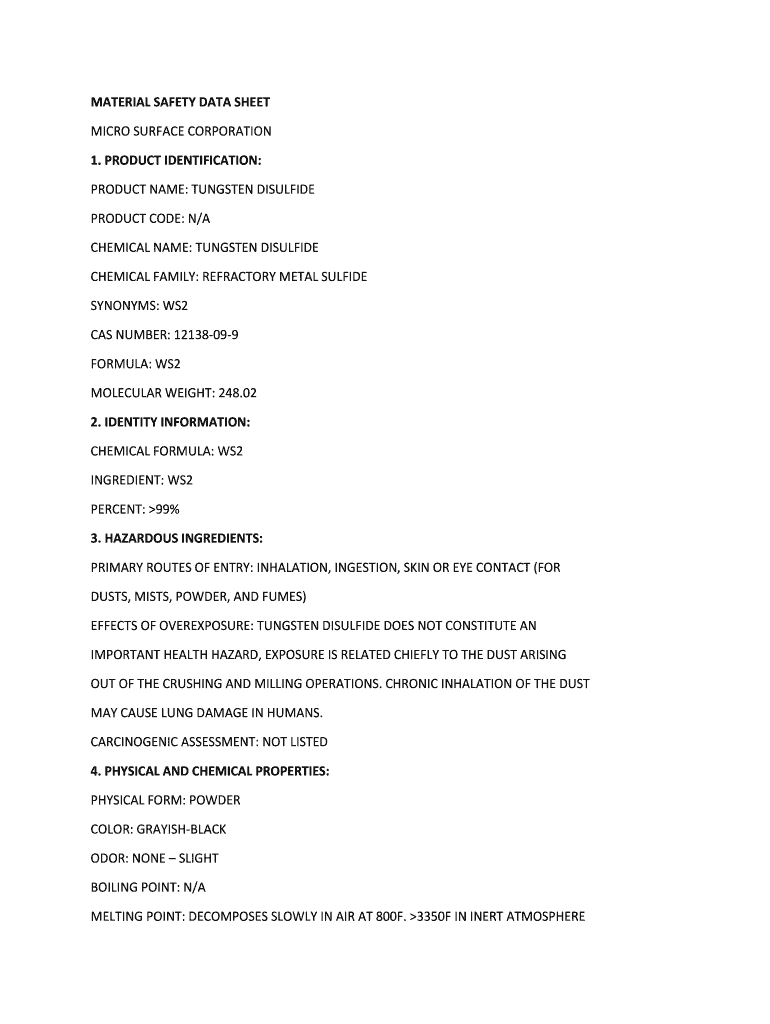 MATERIAL SAFETY DATA SHEET

MICRO SURFACE CORPORATION

1. PRODUCT IDENTIFICATION:

PRODUCT NAME: TUNGSTEN DISULFIDE

PRODUCT CODE: N/A

CHEMICAL NAME: TUNGSTEN DISULFIDE

CHEMICAL FAMILY: REFRACTORY METAL SULFIDE

SYNONYMS: WS2

CAS NUMBER: 12138-09-9

FORMULA: WS2

MOLECULAR WEIGHT: 248.02

2. IDENTITY INFORMATION:

CHEMICAL FORMULA: WS2

INGREDIENT: WS2

PERCENT: >99%

3. HAZARDOUS INGREDIENTS:

PRIMARY ROUTES OF ENTRY: INHALATION, INGESTION, SKIN OR EYE CONTACT (FOR DUSTS, MISTS, POWDER, AND FUMES)

EFFECTS OF OVEREXPOSURE: TUNGSTEN DISULFIDE DOES NOT CONSTITUTE AN IMPORTANT HEALTH HAZARD, EXPOSURE IS RELATED CHIEFLY TO THE DUST ARISING OUT OF THE CRUSHING AND MILLING OPERATIONS. CHRONIC INHALATION OF THE DUST MAY CAUSE LUNG DAMAGE IN HUMANS.

CARCINOGENIC ASSESSMENT: NOT LISTED

4. PHYSICAL AND CHEMICAL PROPERTIES:

PHYSICAL FORM: POWDER

COLOR: GRAYISH-BLACK

ODOR: NONE – SLIGHT

BOILING POINT: N/A

MELTING POINT: DECOMPOSES SLOWLY IN AIR AT 800F. >3350F IN INERT ATMOSPHERE